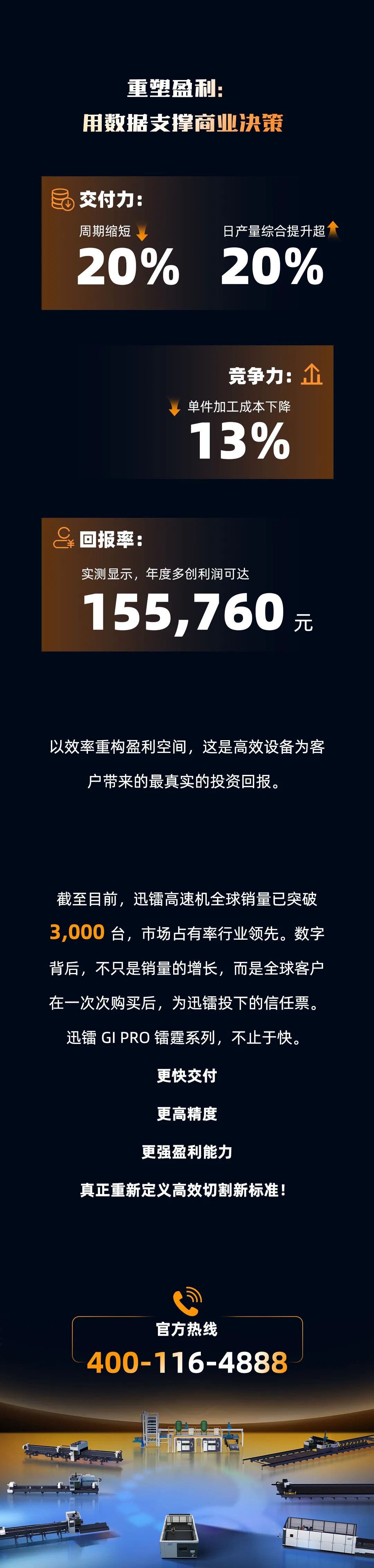 重塑盈利：
用数据支撑商业决策

交付力：

周期缩短
20%

日产量综合提升超
20%

竞争力：

单件加工成本下降
13%

回报率：

实测显示，年度多创利润可达
155,760 元

以效率重构盈利空间，这是高效设备为客户带来的最真实的投资回报。

截至目前，迅镭高速机全球销量已突破 3,000 台，市场占有率行业领先。数字背后，不只是销量的增长，而是全球客户在一次次购买后，为迅镭投下的信任票。

迅镭 GI PRO 镭霆系列，不止于快。

更快交付

更高精度

更强盈利能力

真正重新定义高效切割新标准！

官方热线
400-116-4888